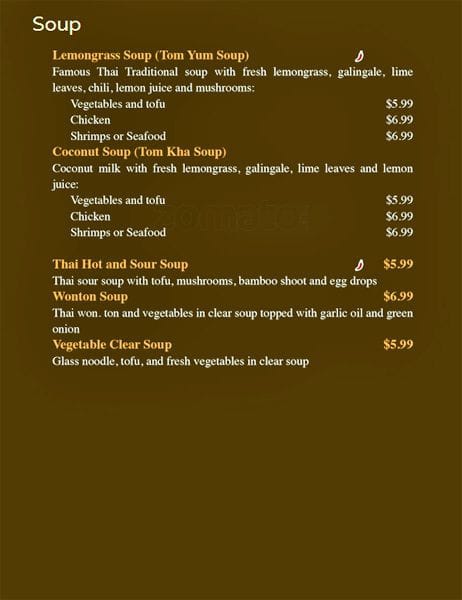 Soup

Lemongrass Soup (Tom Yum Soup)

Famous Thai Traditional soup with fresh lemongrass, galingale, lime leaves, chili, lemon juice and mushrooms:

Vegetables and tofu $5.99
Chicken $6.99
Shrimps or Seafood $6.99

Coconut Soup (Tom Kha Soup)

Coconut milk with fresh lemongrass, galingale, lime leaves and lemon juice:

Vegetables and tofu $5.99
Chicken $6.99
Shrimps or Seafood $6.99

Thai Hot and Sour Soup $5.99

Thai sour soup with tofu, mushrooms, bamboo shoot and egg drops

Wonton Soup $6.99

Thai won. ton and vegetables in clear soup topped with garlic oil and green onion

Vegetable Clear Soup $5.99

Glass noodle, tofu, and fresh vegetables in clear soup

zomato